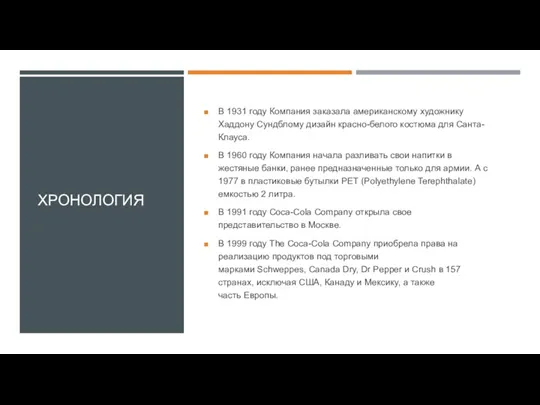 ХРОНОЛОГИЯ

В 1931 году Компания заказала американскому художнику Хаддону Сундблому дизайн красно-белого костюма для Санта-Клауса.

В 1960 году Компания начала разливать свои напитки в жестяные банки, ранее предназначенные только для армии. А с 1977 в пластиковые бутылки PET (Polyethylene Terephthalate) емкостью 2 литра.

В 1991 году Coca-Cola Company открыла свое представительство в Москве.

В 1999 году The Coca-Cola Company приобрела права на реализацию продуктов под торговыми марками Schweppes, Canada Dry, Dr Pepper и Crush в 157 странах, исключая США, Канаду и Мексику, а также часть Европы.